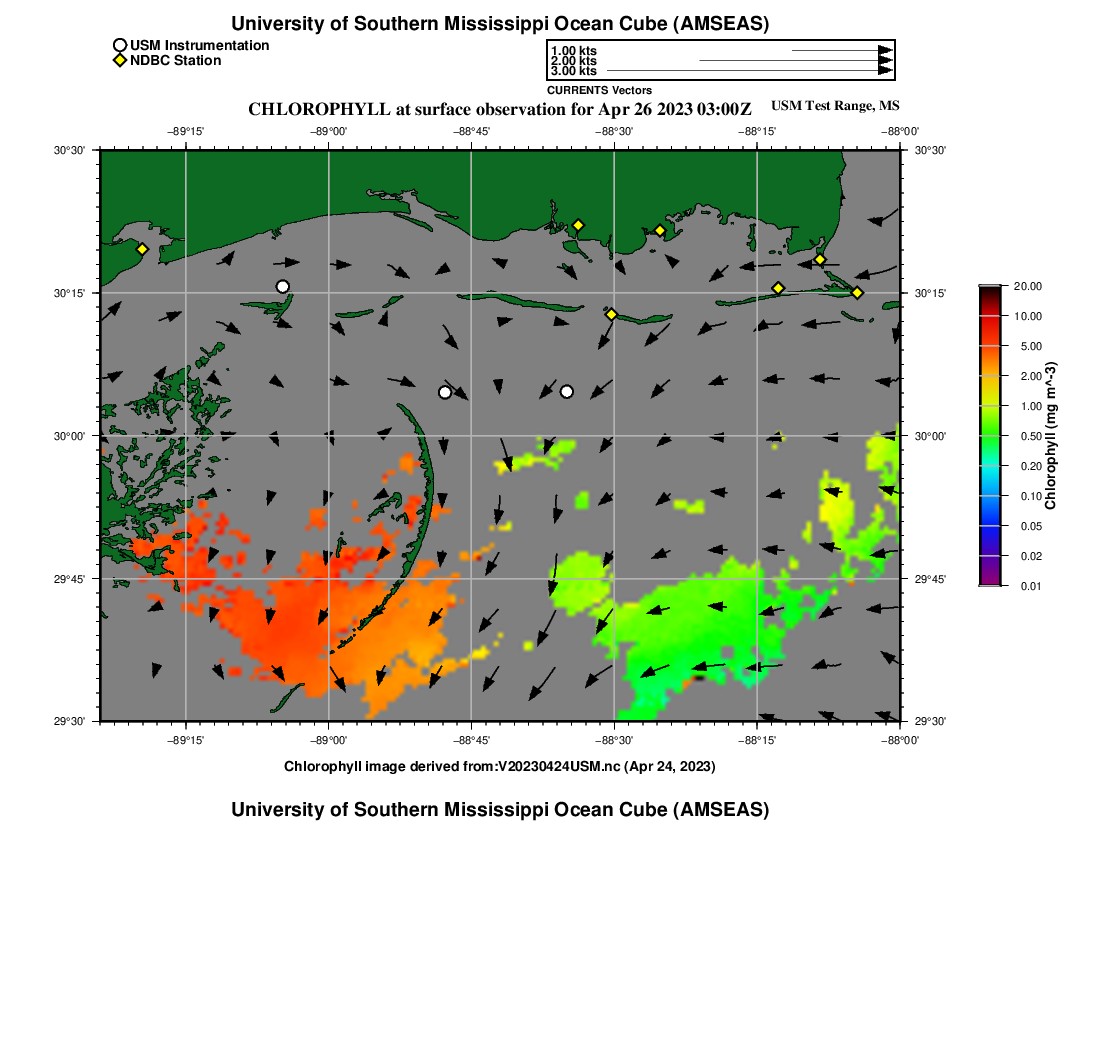 University of Southern Mississippi Ocean Cube (AMSEAS)

USM Instrumentation
NDBC Station

1.00 kts
2.00 kts
3.00 kts
CURRENTS Vectors

CHLOROPHYLL at surface observation for Apr 26 2023 03:00Z
USM Test Range, MS

−89°15' −89°00' −88°45' −88°30' −88°15' −88°00'

30°30'
30°15'
30°00'
29°45'
29°30'

30°30'
30°15'
30°00'
29°45'
29°30'

−89°15' −89°00' −88°45' −88°30' −88°15' −88°00'

20.00
10.00
5.00
2.00
1.00
0.50
0.20
0.10
0.05
0.02
0.01
Chlorophyll (mg m^-3)

Chlorophyll image derived from:V20230424USM.nc (Apr 24, 2023)

University of Southern Mississippi Ocean Cube (AMSEAS)